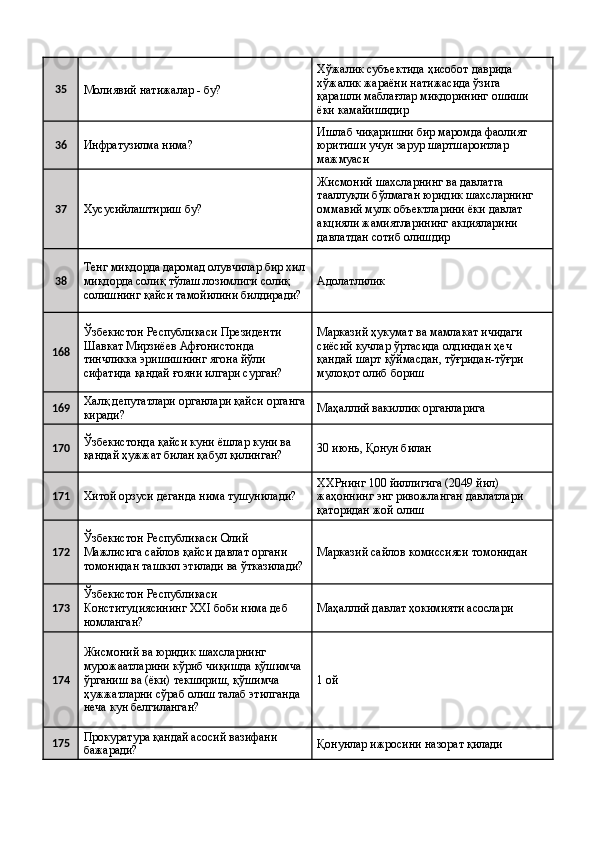 | 35 | Молиявий натижалар - бу? | Хўжалик субъектида ҳисобот даврида хўжалик жараёни натижасида ўзига қарашли маблағлар миқдорининг ошиши ёки камайишидир |
|---|---|---|
| 36 | Инфратузилма нима? | Ишлаб чиқаришни бир маромда фаолият юритиши учун зарур шартшароитлар мажмуаси |
| 37 | Хусусийлаштириш бу? | Жисмоний шахсларнинг ва давлатга тааллуқли бўлмаган юридик шахсларнинг оммавий мулк объектларини ёки давлат акцияли жамиятларининг акцияларини давлатдан сотиб олишдир |
| 38 | Тенг миқдорда даромад олувчилар бир хил миқдорда солиқ тўлаш лозимлиги солиқ солишнинг қайси тамойилини билдиради? | Адолатлилик |
| 168 | Ўзбекистон Республикаси Президенти Шавкат Мирзиёев Афғонистонда тинчликка эришишнинг ягона йўли сифатида қандай ғояни илгари сурган? | Марказий ҳукумат ва мамлакат ичидаги сиёсий кучлар ўртасида олдиндан ҳеч қандай шарт қўймасдан, тўғридан-тўғри мулоқот олиб бориш |
| 169 | Халқ депутатлари органлари қайси органга киради? | Маҳаллий вакиллик органларига |
| 170 | Ўзбекистонда қайси куни ёшлар куни ва қандай ҳужжат билан қабул қилинган? | 30 июнь, Қонун билан |
| 171 | Хитой орзуси деганда нима тушунилади? | ХХРнинг 100 йиллигига (2049 йил) жаҳоннинг энг ривожланган давлатлари қаторидан жой олиш |
| 172 | Ўзбекистон Республикаси Олий Мажлисига сайлов қайси давлат органи томонидан ташкил этилади ва ўтказилади? | Марказий сайлов комиссияси томонидан |
| 173 | Ўзбекистон Республикаси Конституциясининг XXI боби нима деб номланган? | Маҳаллий давлат ҳокимияти асослари |
| 174 | Жисмоний ва юридик шахсларнинг мурожаатларини кўриб чиқишда қўшимча ўрганиш ва (ёки) текшириш, қўшимча ҳужжатларни сўраб олиш талаб этилганда неча кун белгиланган? | 1 ой |
| 175 | Прокуратура қандай асосий вазифани бажаради? | Қонунлар ижросини назорат қилади |